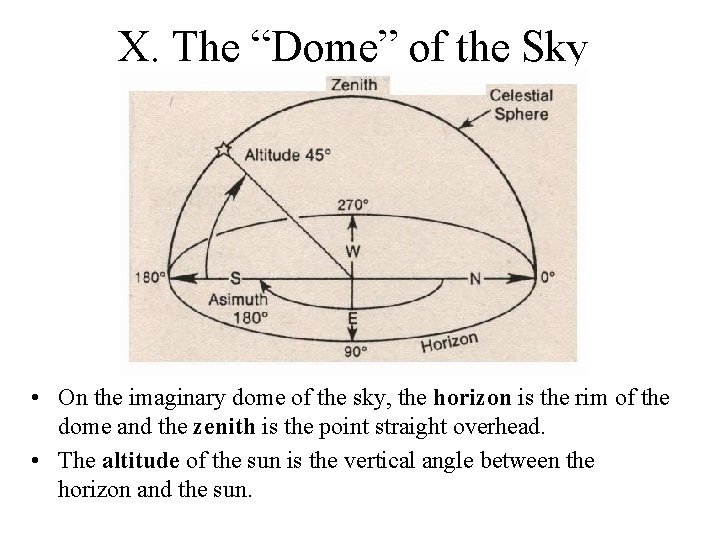 X. The "Dome" of the Sky

Zenith

Celestial Sphere

Altitude 45°

270°

W

180°

S

N

0°

Asimuth 180°

E

90°

Horizon

• On the imaginary dome of the sky, the horizon is the rim of the dome and the zenith is the point straight overhead.
• The altitude of the sun is the vertical angle between the horizon and the sun.